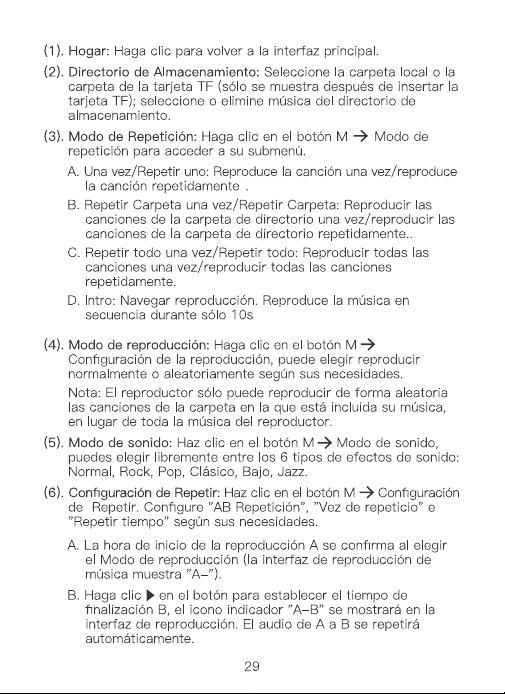 (1). Hogar: Haga clic para volver a la interfaz principal.

(2). Directorio de Almacenamiento: Seleccione la carpeta local o la carpeta de la tarjeta TF (sólo se muestra después de insertar la tarjeta TF); seleccione o elimine música del directorio de almacenamiento.

(3). Modo de Repetición: Haga clic en el botón M → Modo de repetición para acceder a su submenú.

A. Una vez/Repetir uno: Reproduce la canción una vez/reproduce la canción repetidamente .

B. Repetir Carpeta una vez/Repetir Carpeta: Reproducir las canciones de la carpeta de directorio una vez/reproducir las canciones de la carpeta de directorio repetidamente..

C. Repetir todo una vez/Repetir todo: Reproducir todas las canciones una vez/reproducir todas las canciones repetidamente.

D. Intro: Navegar reproducción. Reproduce la música en secuencia durante sólo 10s

(4). Modo de reproducción: Haga clic en el botón M → Configuración de la reproducción, puede elegir reproducir normalmente o aleatoriamente según sus necesidades.

Nota: El reproductor sólo puede reproducir de forma aleatoria las canciones de la carpeta en la que está incluida su música, en lugar de toda la música del reproductor.

(5). Modo de sonido: Haz clic en el botón M → Modo de sonido, puedes elegir libremente entre los 6 tipos de efectos de sonido: Normal, Rock, Pop, Clásico, Bajo, Jazz.

(6). Configuración de Repetir: Haz clic en el botón M → Configuración de Repetir. Configure "AB Repetición", "Vez de repeticio" e "Repetir tiempo" según sus necesidades.

A. La hora de inicio de la reproducción A se confirma al elegir el Modo de reproducción (la interfaz de reproducción de música muestra "A-").

B. Haga clic ▶ en el botón para establecer el tiempo de finalización B, el icono indicador "A-B" se mostrará en la interfaz de reproducción. El audio de A a B se repetirá automáticamente.

29